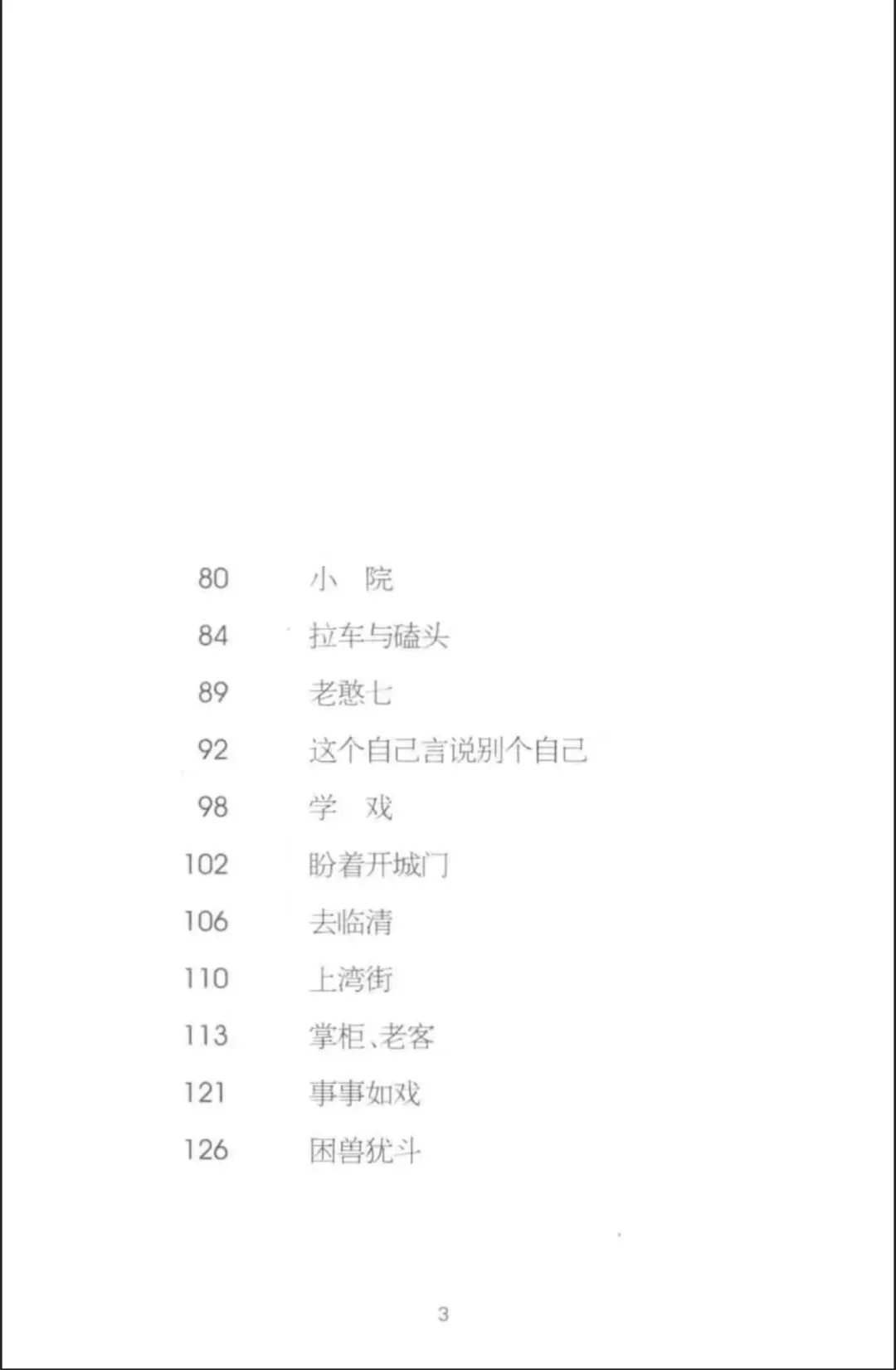 80 小 院

84 拉车与磕头

89 老憨七

92 这个自己言说别个自己

98 学 戏

102 盼着开城门

106 去临清

110 上湾街

113 掌柜、老客

121 事事如戏

126 困兽犹斗

3